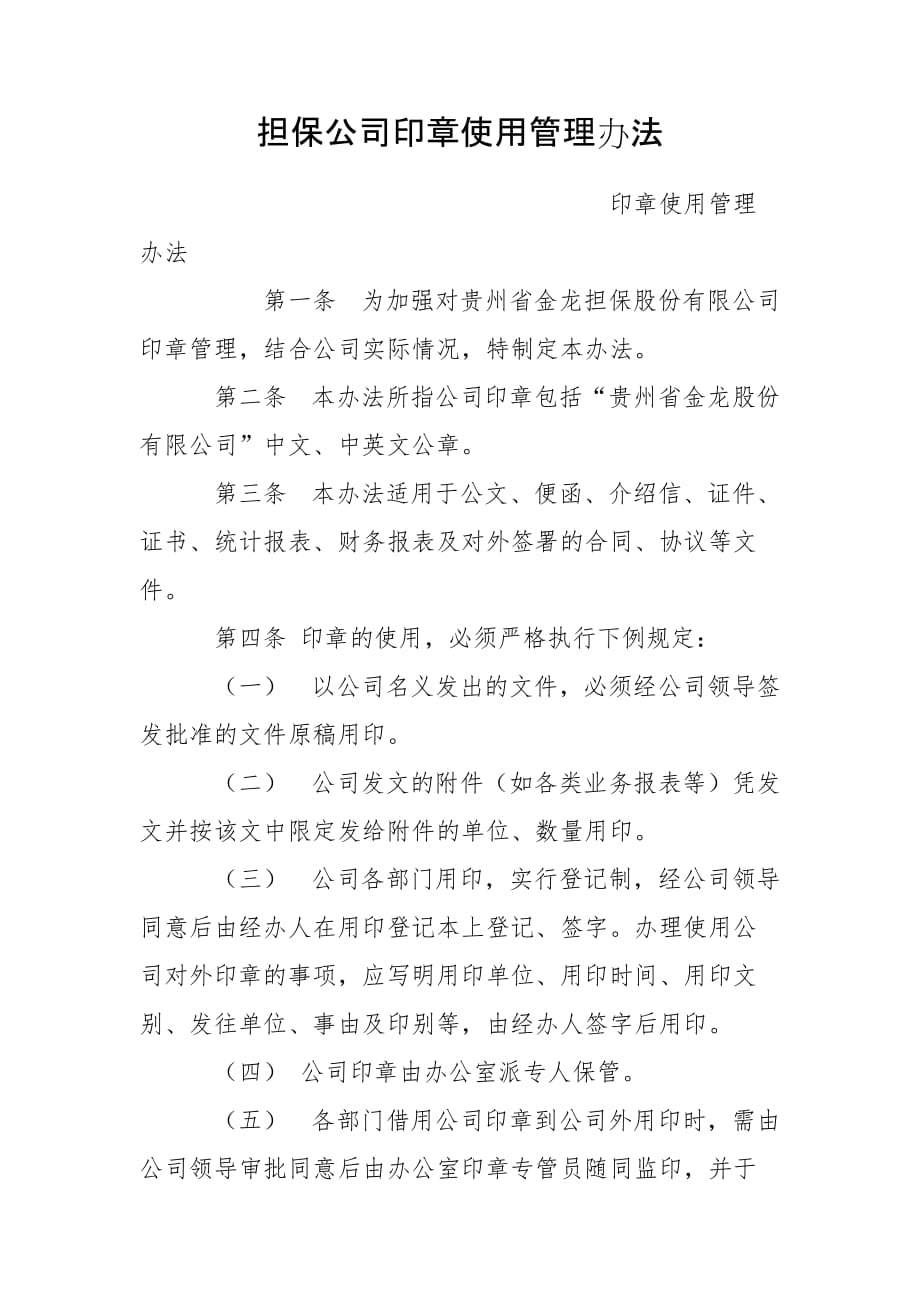 担保公司印章使用管理办法

印章使用管理办法

第一条 为加强对贵州省金龙担保股份有限公司印章管理，结合公司实际情况，特制定本办法。

第二条 本办法所指公司印章包括“贵州省金龙股份有限公司”中文、中英文公章。

第三条 本办法适用于公文、便函、介绍信、证件、证书、统计报表、财务报表及对外签署的合同、协议等文件。

第四条 印章的使用，必须严格执行下例规定：

（一） 以公司名义发出的文件，必须经公司领导签发批准的文件原稿用印。

（二） 公司发文的附件（如各类业务报表等）凭发文并按该文中限定发给附件的单位、数量用印。

（三） 公司各部门用印，实行登记制，经公司领导同意后由经办人在用印登记本上登记、签字。办理使用公司对外印章的事项，应写明用印单位、用印时间、用印文别、发往单位、事由及印别等，由经办人签字后用印。

（四） 公司印章由办公室派专人保管。

（五） 各部门借用公司印章到公司外用印时，需由公司领导审批同意后由办公室印章专管员随同监印，并于